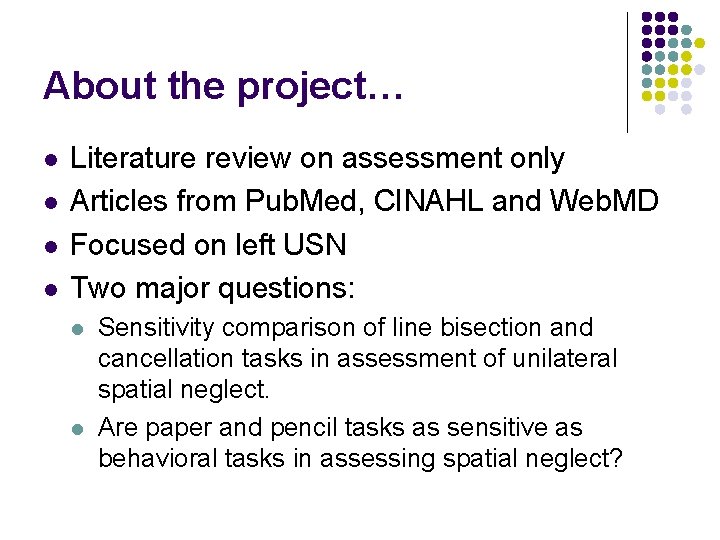 About the project…

• Literature review on assessment only
• Articles from PubMed, CINAHL and WebMD
• Focused on left USN
• Two major questions:
• Sensitivity comparison of line bisection and cancellation tasks in assessment of unilateral spatial neglect.
• Are paper and pencil tasks as sensitive as behavioral tasks in assessing spatial neglect?